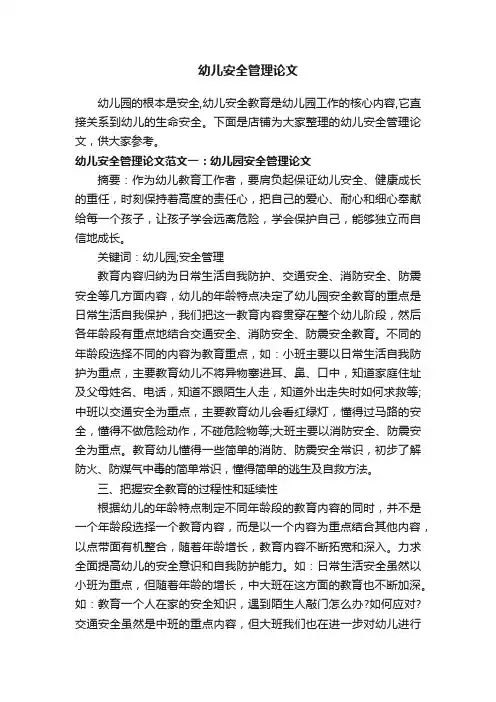 幼儿安全管理论文

幼儿园的根本是安全,幼儿安全教育是幼儿园工作的核心内容,它直接关系到幼儿的生命安全。下面是店铺为大家整理的幼儿安全管理论文，供大家参考。

幼儿安全管理论文范文一：幼儿园安全管理论文

摘要：作为幼儿教育工作者，要肩负起保证幼儿安全、健康成长的重任，时刻保持着高度的责任心，把自己的爱心、耐心和细心奉献给每一个孩子，让孩子学会远离危险，学会保护自己，能够独立而自信地成长。

关键词：幼儿园;安全管理

教育内容归纳为日常生活自我防护、交通安全、消防安全、防震安全等几方面内容，幼儿的年龄特点决定了幼儿园安全教育的重点是日常生活自我保护，我们把这一教育内容贯穿在整个幼儿阶段，然后各年龄段有重点地结合交通安全、消防安全、防震安全教育。不同的年龄段选择不同的内容为教育重点，如：小班主要以日常生活自我防护为重点，主要教育幼儿不将异物塞进耳、鼻、口中，知道家庭住址及父母姓名、电话，知道不跟陌生人走，知道外出走失时如何求救等;中班以交通安全为重点，主要教育幼儿会看红绿灯，懂得过马路的安全，懂得不做危险动作，不碰危险物等;大班主要以消防安全、防震安全为重点。教育幼儿懂得一些简单的消防、防震安全常识，初步了解防火、防煤气中毒的简单常识，懂得简单的逃生及自救方法。

三、把握安全教育的过程性和延续性

根据幼儿的年龄特点制定不同年龄段的教育内容的同时，并不是一个年龄段选择一个教育内容，而是以一个内容为重点结合其他内容，以点带面有机整合，随着年龄增长，教育内容不断拓宽和深入。力求全面提高幼儿的安全意识和自我防护能力。如：日常生活安全虽然以小班为重点，但随着年龄的增长，中大班在这方面的教育也不断加深。如：教育一个人在家的安全知识，遇到陌生人敲门怎么办?如何应对?交通安全虽然是中班的重点内容，但大班我们也在进一步对幼儿进行